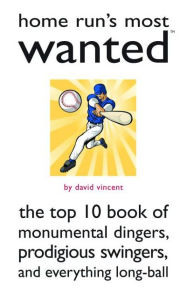 home run's most
wanted™

by david vincent

the top 10 book of monumental dingers, prodigious swingers, and everything long-ball